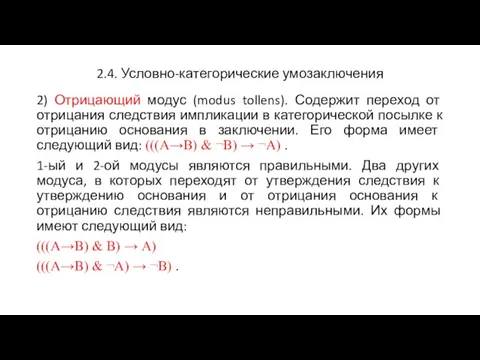 2.4. Условно-категорические умозаключения

2) Отрицающий модус (modus tollens). Содержит переход от отрицания следствия импликации в категорической посылке к отрицанию основания в заключении. Его форма имеет следующий вид: $(((A \rightarrow B) \& \neg B) \rightarrow \neg A)$ .

1-ый и 2-ой модусы являются правильными. Два других модуса, в которых переходят от утверждения следствия к утверждению основания и от отрицания основания к отрицанию следствия являются неправильными. Их формы имеют следующий вид:

$(((A \rightarrow B) \& B) \rightarrow A)$

$(((A \rightarrow B) \& \neg A) \rightarrow \neg B)$ .